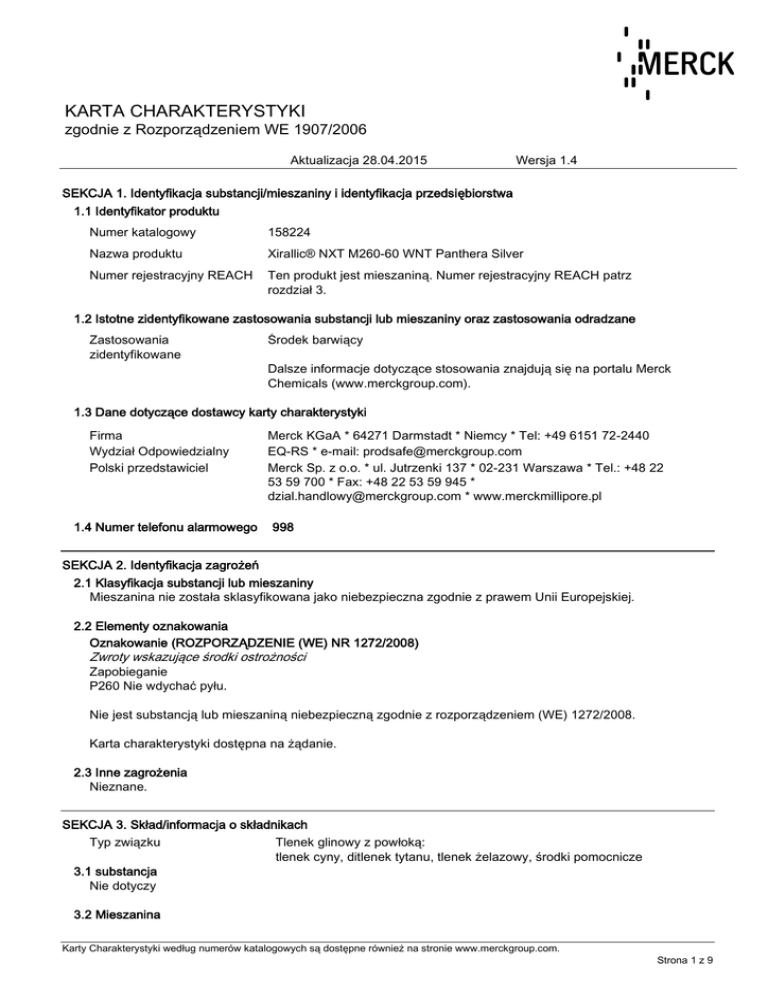 MERCK

KARTA CHARAKTERYSTYKI
zgodnie z Rozporządzeniem WE 1907/2006

Aktualizacja 28.04.2015 Wersja 1.4

SEKCJA 1. Identyfikacja substancji/mieszaniny i identyfikacja przedsiębiorstwa
1.1 Identyfikator produktu

Numer katalogowy 158224

Nazwa produktu Xirallic® NXT M260-60 WNT Panthera Silver

Numer rejestracyjny REACH Ten produkt jest mieszaniną. Numer rejestracyjny REACH patrz rozdział 3.

1.2 Istotne zidentyfikowane zastosowania substancji lub mieszaniny oraz zastosowania odradzane

Zastosowania zidentyfikowane Środek barwiący

Dalsze informacje dotyczące stosowania znajdują się na portalu Merck Chemicals (www.merckgroup.com).

1.3 Dane dotyczące dostawcy karty charakterystyki

Firma Merck KGaA * 64271 Darmstadt * Niemcy * Tel: +49 6151 72-2440
Wydział Odpowiedzialny EQ-RS * e-mail: prodsafe@merckgroup.com
Polski przedstawiciel Merck Sp. z o.o. * ul. Jutrzenki 137 * 02-231 Warszawa * Tel.: +48 22 53 59 700 * Fax: +48 22 53 59 945 * dzial.handlowy@merckgroup.com * www.merckmillipore.pl

1.4 Numer telefonu alarmowego 998

SEKCJA 2. Identyfikacja zagrożeń
2.1 Klasyfikacja substancji lub mieszaniny
Mieszanina nie została sklasyfikowana jako niebezpieczna zgodnie z prawem Unii Europejskiej.

2.2 Elementy oznakowania
Oznakowanie (ROZPORZĄDZENIE (WE) NR 1272/2008)
Zwroty wskazujące środki ostrożności
Zapobieganie
P260 Nie wdychać pyłu.

Nie jest substancją lub mieszaniną niebezpieczną zgodnie z rozporządzeniem (WE) 1272/2008.

Karta charakterystyki dostępna na żądanie.

2.3 Inne zagrożenia
Nieznane.

SEKCJA 3. Skład/informacja o składnikach
Typ związku Tlenek glinowy z powłoką:
tlenek cyny, ditlenek tytanu, tlenek żelazowy, środki pomocnicze

3.1 substancja
Nie dotyczy

3.2 Mieszanina

Karty Charakterystyki według numerów katalogowych są dostępne również na stronie www.merckgroup.com.

Strona 1 z 9